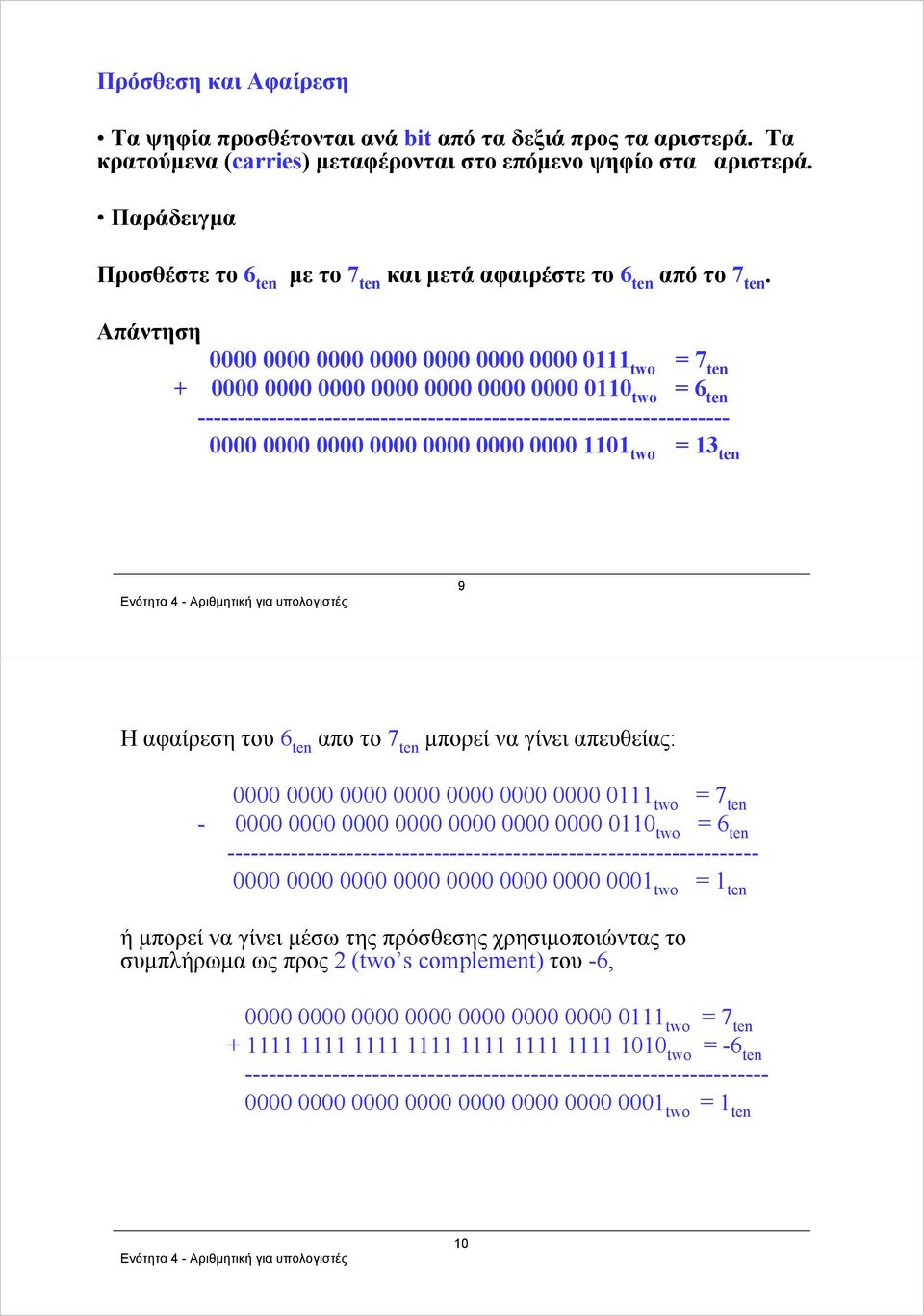 Πρόσθεση και Αφαίρεση

• Τα ψηφία προσθέτονται ανά bit από τα δεξιά προς τα αριστερά. Τα κρατούμενα (carries) μεταφέρονται στο επόμενο ψηφίο στα αριστερά.

• Παράδειγμα

Προσθέστε το $6_{ten}$ με το $7_{ten}$ και μετά αφαιρέστε το $6_{ten}$ από το $7_{ten}$.

Απάντηση

$0000\ 0000\ 0000\ 0000\ 0000\ 0000\ 0000\ 0111_{two} = 7_{ten}$
$+\ 0000\ 0000\ 0000\ 0000\ 0000\ 0000\ 0000\ 0110_{two} = 6_{ten}$
-------------------------------------------------------------------
$0000\ 0000\ 0000\ 0000\ 0000\ 0000\ 0000\ 1101_{two} = 13_{ten}$

Ενότητα 4 - Αριθμητική για υπολογιστές

9

Η αφαίρεση του $6_{ten}$ απο το $7_{ten}$ μπορεί να γίνει απευθείας:

$0000\ 0000\ 0000\ 0000\ 0000\ 0000\ 0000\ 0111_{two} = 7_{ten}$
$-\ 0000\ 0000\ 0000\ 0000\ 0000\ 0000\ 0000\ 0110_{two} = 6_{ten}$
-------------------------------------------------------------------
$0000\ 0000\ 0000\ 0000\ 0000\ 0000\ 0000\ 0001_{two} = 1_{ten}$

ή μπορεί να γίνει μέσω της πρόσθεσης χρησιμοποιώντας το συμπλήρωμα ως προς 2 (two's complement) του -6,

$0000\ 0000\ 0000\ 0000\ 0000\ 0000\ 0000\ 0111_{two} = 7_{ten}$
$+\ 1111\ 1111\ 1111\ 1111\ 1111\ 1111\ 1111\ 1010_{two} = -6_{ten}$
-------------------------------------------------------------------
$0000\ 0000\ 0000\ 0000\ 0000\ 0000\ 0000\ 0001_{two} = 1_{ten}$

Ενότητα 4 - Αριθμητική για υπολογιστές

10